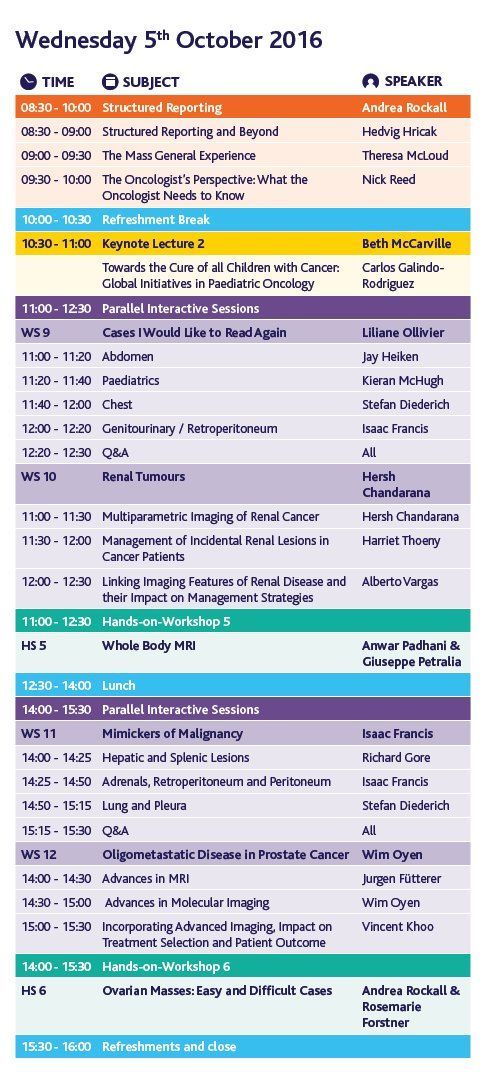 Wednesday 5$^{th}$ October 2016

| TIME | SUBJECT | SPEAKER |
|---|---|---|
| 08:30 - 10:00 | Structured Reporting | Andrea Rockall |
| 08:30 - 09:00 | Structured Reporting and Beyond | Hedvig Hricak |
| 09:00 - 09:30 | The Mass General Experience | Theresa McLoud |
| 09:30 - 10:00 | The Oncologist's Perspective: What the Oncologist Needs to Know | Nick Reed |
| 10:00 - 10:30 | Refreshment Break | |
| 10:30 - 11:00 | Keynote Lecture 2 | Beth McCarville |
| | Towards the Cure of all Children with Cancer: Global Initiatives in Paediatric Oncology | Carlos Galindo-Rodriguez |
| 11:00 - 12:30 | Parallel Interactive Sessions | |
| WS 9 | Cases I Would Like to Read Again | Liliane Ollivier |
| 11:00 - 11:20 | Abdomen | Jay Heiken |
| 11:20 - 11:40 | Paediatrics | Kieran McHugh |
| 11:40 - 12:00 | Chest | Stefan Diederich |
| 12:00 - 12:20 | Genitourinary / Retroperitoneum | Isaac Francis |
| 12:20 - 12:30 | Q&A | All |
| WS 10 | Renal Tumours | Hersh Chandarana |
| 11:00 - 11:30 | Multiparametric Imaging of Renal Cancer | Hersh Chandarana |
| 11:30 - 12:00 | Management of Incidental Renal Lesions in Cancer Patients | Harriet Thoeny |
| 12:00 - 12:30 | Linking Imaging Features of Renal Disease and their Impact on Management Strategies | Alberto Vargas |
| 11:00 - 12:30 | Hands-on-Workshop 5 | |
| HS 5 | Whole Body MRI | Anwar Padhani & Giuseppe Petralia |
| 12:30 - 14:00 | Lunch | |
| 14:00 - 15:30 | Parallel Interactive Sessions | |
| WS 11 | Mimickers of Malignancy | Isaac Francis |
| 14:00 - 14:25 | Hepatic and Splenic Lesions | Richard Gore |
| 14:25 - 14:50 | Adrenals, Retroperitoneum and Peritoneum | Isaac Francis |
| 14:50 - 15:15 | Lung and Pleura | Stefan Diederich |
| 15:15 - 15:30 | Q&A | All |
| WS 12 | Oligometastatic Disease in Prostate Cancer | Wim Oyen |
| 14:00 - 14:30 | Advances in MRI | Jurgen Fütterer |
| 14:30 - 15:00 | Advances in Molecular Imaging | Wim Oyen |
| 15:00 - 15:30 | Incorporating Advanced Imaging, Impact on Treatment Selection and Patient Outcome | Vincent Khoo |
| 14:00 - 15:30 | Hands-on-Workshop 6 | |
| HS 6 | Ovarian Masses: Easy and Difficult Cases | Andrea Rockall & Rosemarie Forstner |
| 15:30 - 16:00 | Refreshments and close | |